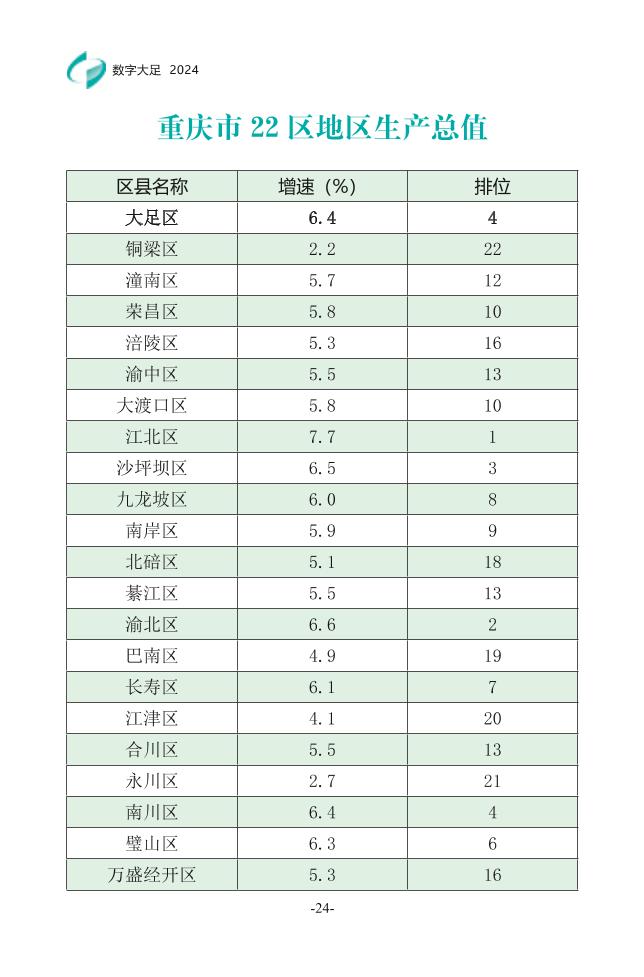 数字大足 2024

重庆市 22 区地区生产总值

| 区县名称 | 增速（%） | 排位 |
|---|---|---|
| 大足区 | 6.4 | 4 |
| 铜梁区 | 2.2 | 22 |
| 潼南区 | 5.7 | 12 |
| 荣昌区 | 5.8 | 10 |
| 涪陵区 | 5.3 | 16 |
| 渝中区 | 5.5 | 13 |
| 大渡口区 | 5.8 | 10 |
| 江北区 | 7.7 | 1 |
| 沙坪坝区 | 6.5 | 3 |
| 九龙坡区 | 6.0 | 8 |
| 南岸区 | 5.9 | 9 |
| 北碚区 | 5.1 | 18 |
| 綦江区 | 5.5 | 13 |
| 渝北区 | 6.6 | 2 |
| 巴南区 | 4.9 | 19 |
| 长寿区 | 6.1 | 7 |
| 江津区 | 4.1 | 20 |
| 合川区 | 5.5 | 13 |
| 永川区 | 2.7 | 21 |
| 南川区 | 6.4 | 4 |
| 璧山区 | 6.3 | 6 |
| 万盛经开区 | 5.3 | 16 |

-24-